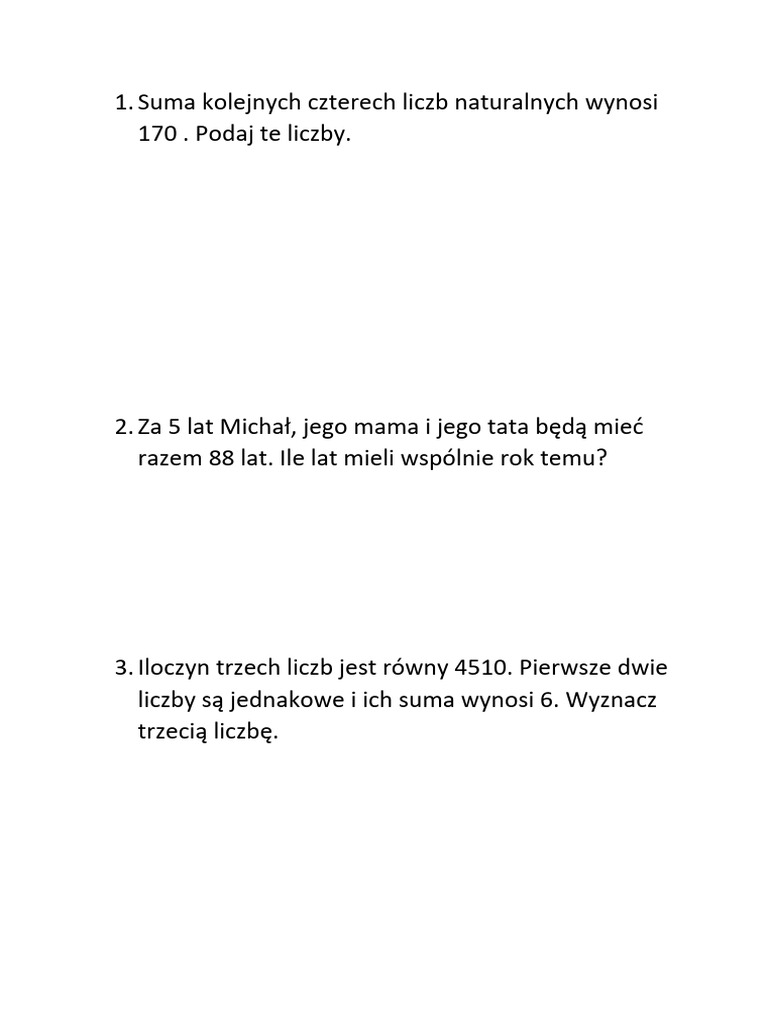 1. Suma kolejnych czterech liczb naturalnych wynosi 170 . Podaj te liczby.

2. Za 5 lat Michał, jego mama i jego tata będą mieć razem 88 lat. Ile lat mieli wspólnie rok temu?

3. Iloczyn trzech liczb jest równy 4510. Pierwsze dwie liczby są jednakowe i ich suma wynosi 6. Wyznacz trzecią liczbę.